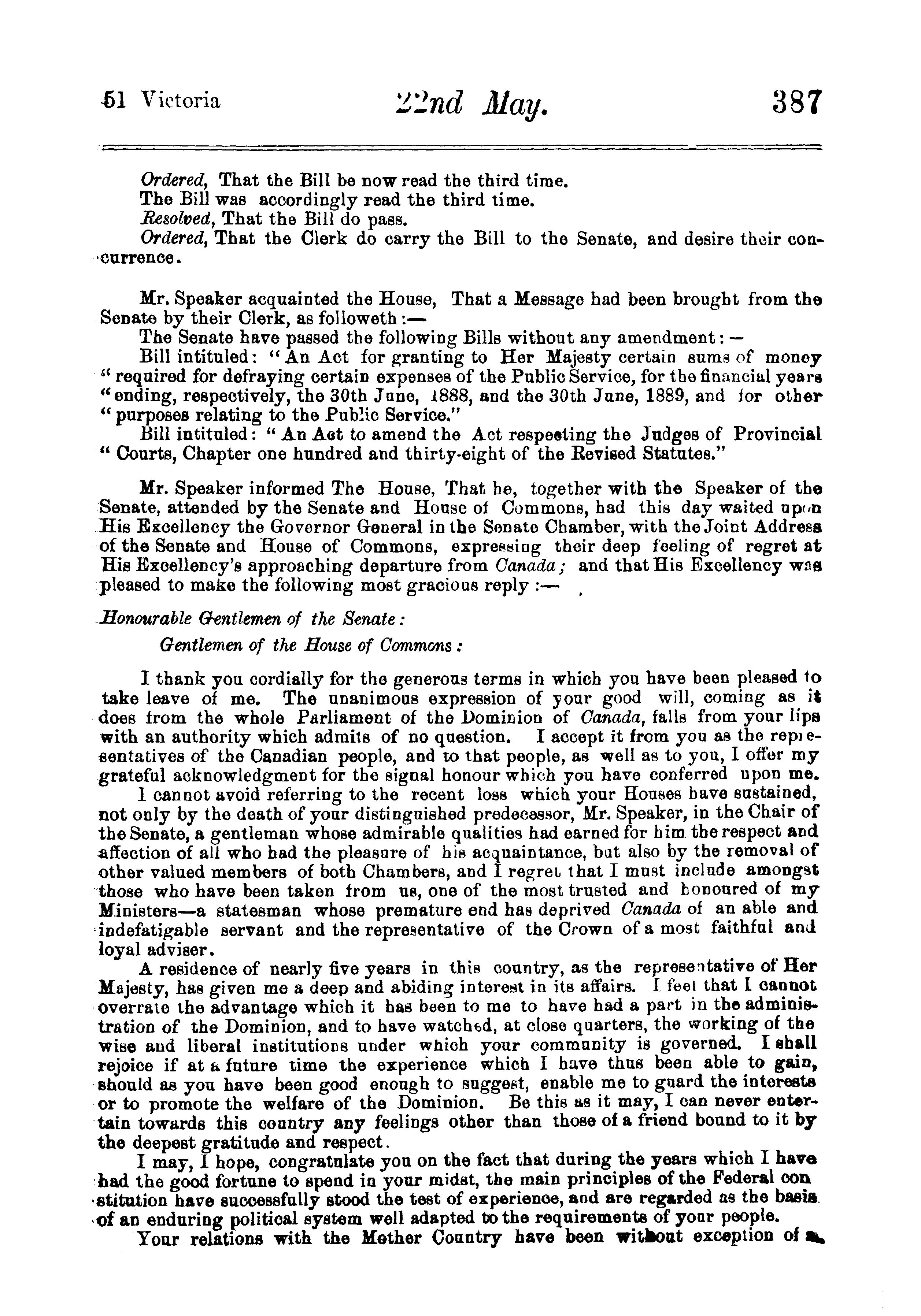 51 Victoria 22nd May. 387

Ordered, That the Bill be now read the third time.
The Bill was accordingly read the third time.
Resolved, That the Bill do pass.
Ordered, That the Clerk do carry the Bill to the Senate, and desire their concurrence.

Mr. Speaker acquainted the House, That a Message had been brought from the Senate by their Clerk, as followeth:—
The Senate have passed the following Bills without any amendment:—
Bill intituled: "An Act for granting to Her Majesty certain sums of money "required for defraying certain expenses of the Public Service, for the financial years "ending, respectively, the 30th June, 1888, and the 30th June, 1889, and for other "purposes relating to the Public Service."
Bill intituled: "An Act to amend the Act respecting the Judges of Provincial "Courts, Chapter one hundred and thirty-eight of the Revised Statutes."

Mr. Speaker informed The House, That he, together with the Speaker of the Senate, attended by the Senate and House of Commons, had this day waited upon His Excellency the Governor General in the Senate Chamber, with the Joint Address of the Senate and House of Commons, expressing their deep feeling of regret at His Excellency's approaching departure from Canada; and that His Excellency was pleased to make the following most gracious reply:—

Honourable Gentlemen of the Senate:
Gentlemen of the House of Commons:

I thank you cordially for the generous terms in which you have been pleased to take leave of me. The unanimous expression of your good will, coming as it does from the whole Parliament of the Dominion of Canada, falls from your lips with an authority which admits of no question. I accept it from you as the representatives of the Canadian people, and to that people, as well as to you, I offer my grateful acknowledgment for the signal honour which you have conferred upon me.
I cannot avoid referring to the recent loss which your Houses have sustained, not only by the death of your distinguished predecessor, Mr. Speaker, in the Chair of the Senate, a gentleman whose admirable qualities had earned for him the respect and affection of all who had the pleasure of his acquaintance, but also by the removal of other valued members of both Chambers, and I regret that I must include amongst those who have been taken from us, one of the most trusted and honoured of my Ministers—a statesman whose premature end has deprived Canada of an able and indefatigable servant and the representative of the Crown of a most faithful and loyal adviser.
A residence of nearly five years in this country, as the representative of Her Majesty, has given me a deep and abiding interest in its affairs. I feel that I cannot overrate the advantage which it has been to me to have had a part in the administration of the Dominion, and to have watched, at close quarters, the working of the wise and liberal institutions under which your community is governed. I shall rejoice if at a future time the experience which I have thus been able to gain, should as you have been good enough to suggest, enable me to guard the interests or to promote the welfare of the Dominion. Be this as it may, I can never entertain towards this country any feelings other than those of a friend bound to it by the deepest gratitude and respect.
I may, I hope, congratulate you on the fact that during the years which I have had the good fortune to spend in your midst, the main principles of the Federal constitution have successfully stood the test of experience, and are regarded as the basis of an enduring political system well adapted to the requirements of your people.
Your relations with the Mother Country have been without exception of a